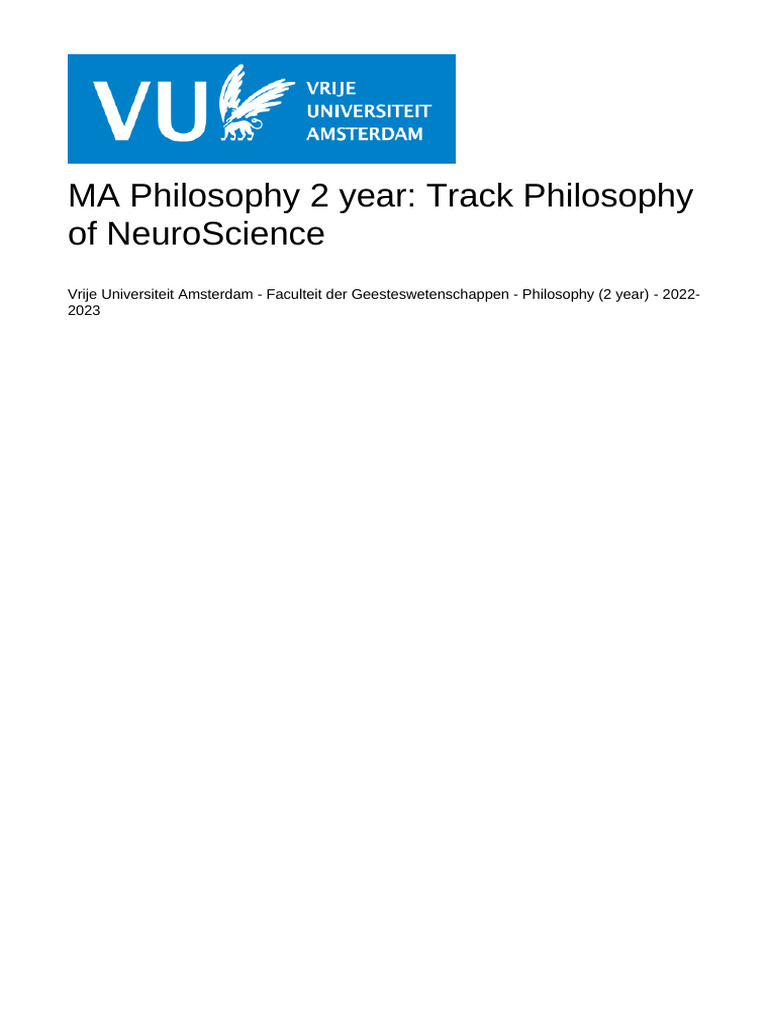 VU VRIJE UNIVERSITEIT AMSTERDAM

MA Philosophy 2 year: Track Philosophy of NeuroScience

Vrije Universiteit Amsterdam - Faculteit der Geesteswetenschappen - Philosophy (2 year) - 2022-2023